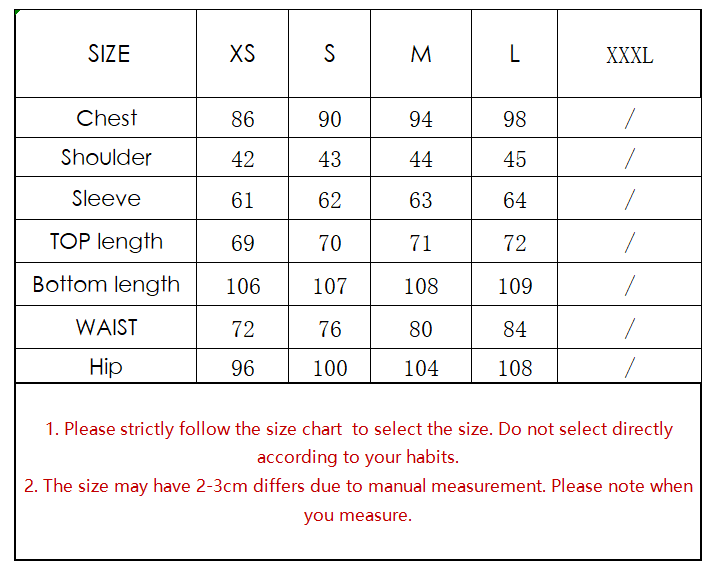 | SIZE | XS | S | M | L | XXXL |
|---|---|---|---|---|---|
| Chest | 86 | 90 | 94 | 98 | / |
| Shoulder | 42 | 43 | 44 | 45 | / |
| Sleeve | 61 | 62 | 63 | 64 | / |
| TOP length | 69 | 70 | 71 | 72 | / |
| Bottom length | 106 | 107 | 108 | 109 | / |
| WAIST | 72 | 76 | 80 | 84 | / |
| Hip | 96 | 100 | 104 | 108 | / |

1. Please strictly follow the size chart to select the size. Do not select directly according to your habits.
2. The size may have 2-3cm differs due to manual measurement. Please note when you measure.